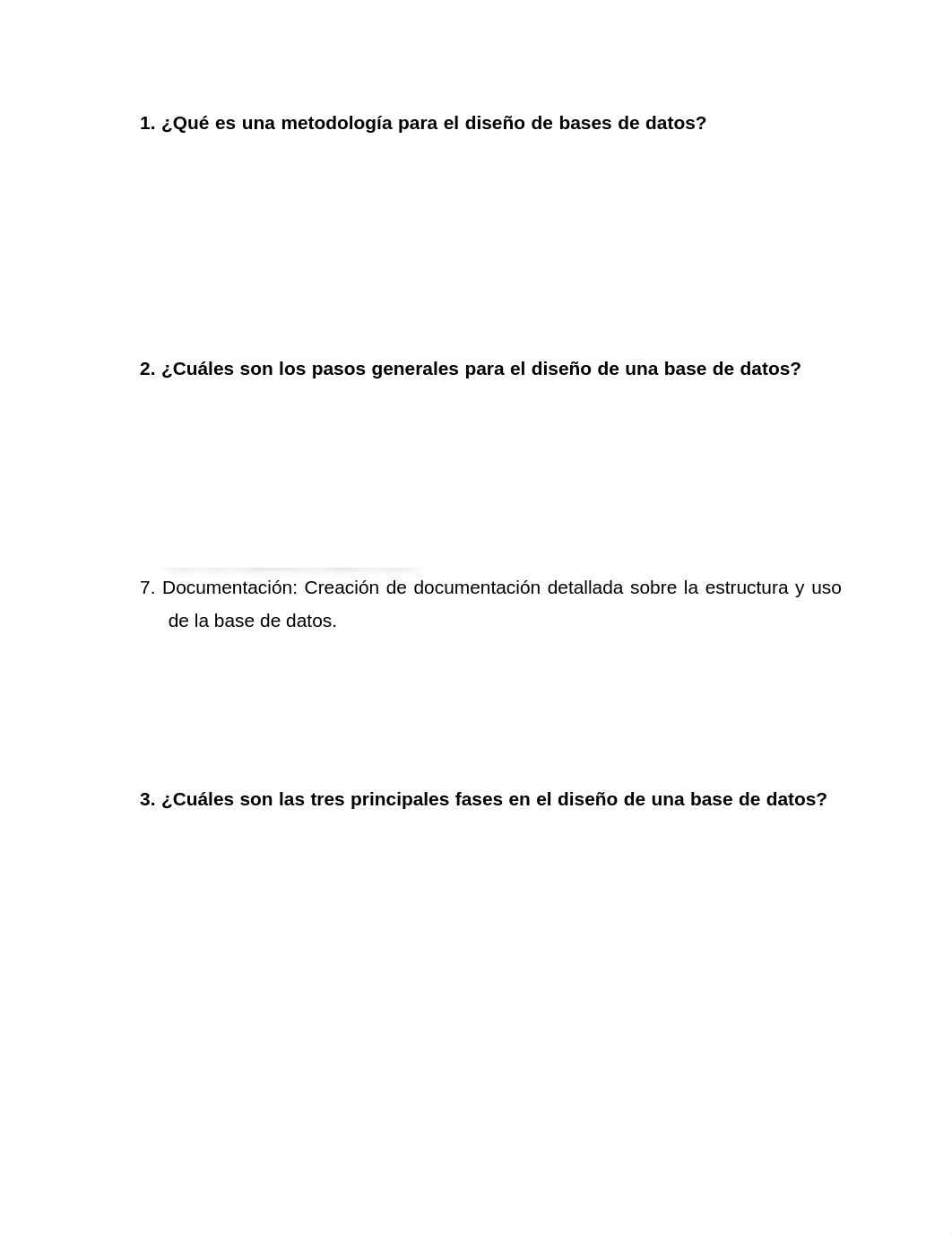 1. ¿Qué es una metodología para el diseño de bases de datos?

2. ¿Cuáles son los pasos generales para el diseño de una base de datos?

7. Documentación: Creación de documentación detallada sobre la estructura y uso de la base de datos.

3. ¿Cuáles son las tres principales fases en el diseño de una base de datos?